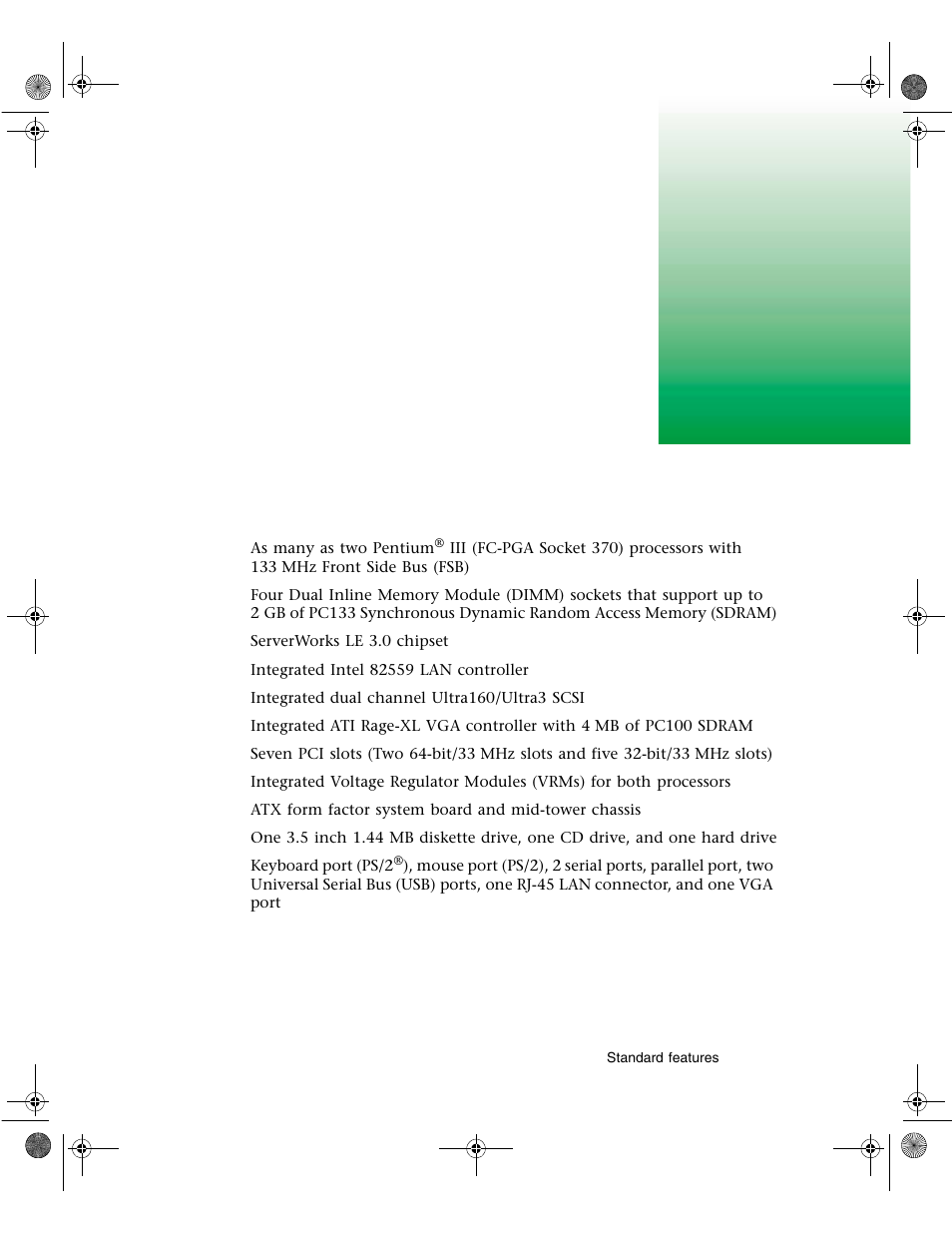 As many as two Pentium® III (FC-PGA Socket 370) processors with 133 MHz Front Side Bus (FSB)

Four Dual Inline Memory Module (DIMM) sockets that support up to 2 GB of PC133 Synchronous Dynamic Random Access Memory (SDRAM)

ServerWorks LE 3.0 chipset

Integrated Intel 82559 LAN controller

Integrated dual channel Ultra160/Ultra3 SCSI

Integrated ATI Rage-XL VGA controller with 4 MB of PC100 SDRAM

Seven PCI slots (Two 64-bit/33 MHz slots and five 32-bit/33 MHz slots)

Integrated Voltage Regulator Modules (VRMs) for both processors

ATX form factor system board and mid-tower chassis

One 3.5 inch 1.44 MB diskette drive, one CD drive, and one hard drive

Keyboard port (PS/2®), mouse port (PS/2), 2 serial ports, parallel port, two Universal Serial Bus (USB) ports, one RJ-45 LAN connector, and one VGA port

Standard features